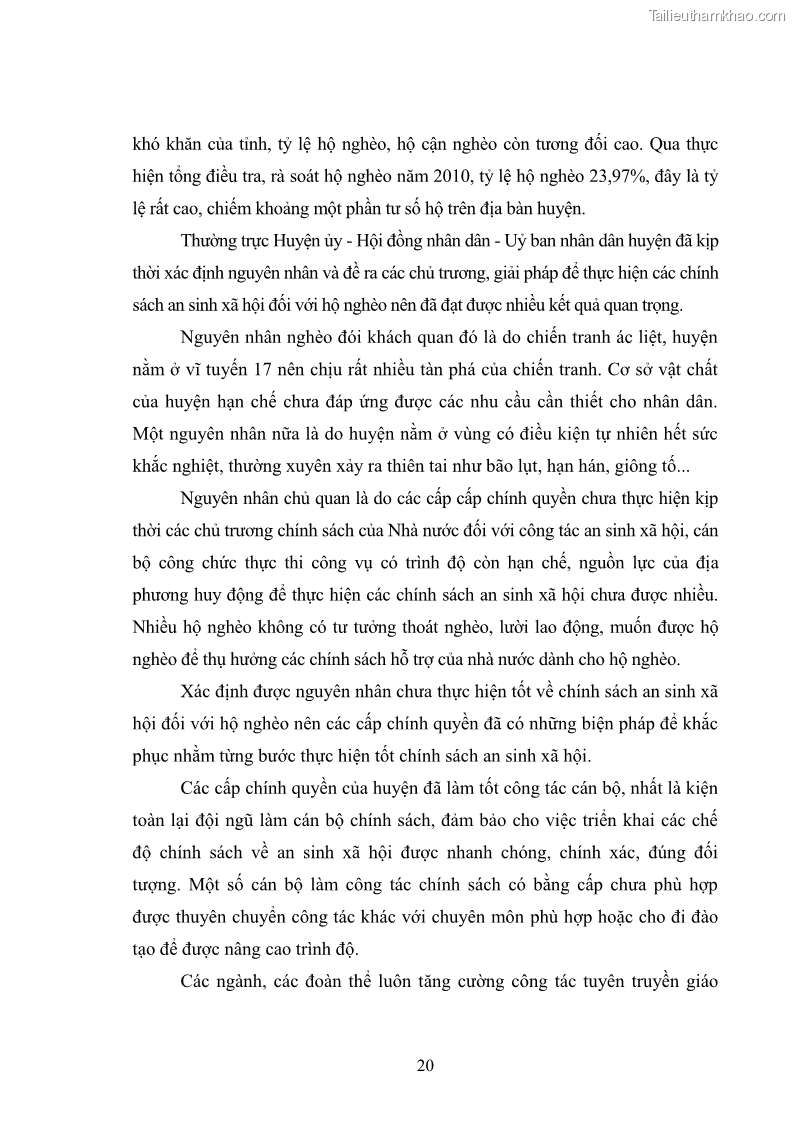 Tailieuthamkhao.com

khó khăn của tỉnh, tỷ lệ hộ nghèo, hộ cận nghèo còn tương đối cao. Qua thực hiện tổng điều tra, rà soát hộ nghèo năm 2010, tỷ lệ hộ nghèo 23,97%, đây là tỷ lệ rất cao, chiếm khoảng một phần tư số hộ trên địa bàn huyện.

Thường trực Huyện ủy - Hội đồng nhân dân - Uỷ ban nhân dân huyện đã kịp thời xác định nguyên nhân và đề ra các chủ trương, giải pháp để thực hiện các chính sách an sinh xã hội đối với hộ nghèo nên đã đạt được nhiều kết quả quan trọng.

Nguyên nhân nghèo đói khách quan đó là do chiến tranh ác liệt, huyện nằm ở vĩ tuyến 17 nên chịu rất nhiều tàn phá của chiến tranh. Cơ sở vật chất của huyện hạn chế chưa đáp ứng được các nhu cầu cần thiết cho nhân dân. Một nguyên nhân nữa là do huyện nằm ở vùng có điều kiện tự nhiên hết sức khắc nghiệt, thường xuyên xảy ra thiên tai như bão lụt, hạn hán, giông tố...

Nguyên nhân chủ quan là do các cấp cấp chính quyền chưa thực hiện kịp thời các chủ trương chính sách của Nhà nước đối với công tác an sinh xã hội, cán bộ công chức thực thi công vụ có trình độ còn hạn chế, nguồn lực của địa phương huy động để thực hiện các chính sách an sinh xã hội chưa được nhiều. Nhiều hộ nghèo không có tư tưởng thoát nghèo, lười lao động, muốn được hộ nghèo để thụ hưởng các chính sách hỗ trợ của nhà nước dành cho hộ nghèo.

Xác định được nguyên nhân chưa thực hiện tốt về chính sách an sinh xã hội đối với hộ nghèo nên các cấp chính quyền đã có những biện pháp để khắc phục nhằm từng bước thực hiện tốt chính sách an sinh xã hội.

Các cấp chính quyền của huyện đã làm tốt công tác cán bộ, nhất là kiện toàn lại đội ngũ làm cán bộ chính sách, đảm bảo cho việc triển khai các chế độ chính sách về an sinh xã hội được nhanh chóng, chính xác, đúng đối tượng. Một số cán bộ làm công tác chính sách có bằng cấp chưa phù hợp được thuyên chuyển công tác khác với chuyên môn phù hợp hoặc cho đi đào tạo để được nâng cao trình độ.

Các ngành, các đoàn thể luôn tăng cường công tác tuyên truyền giáo

20